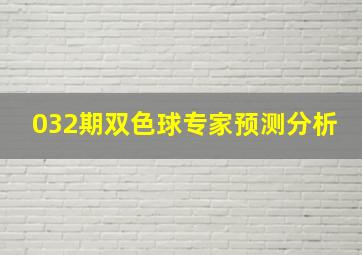 032期双色球专家预测分析